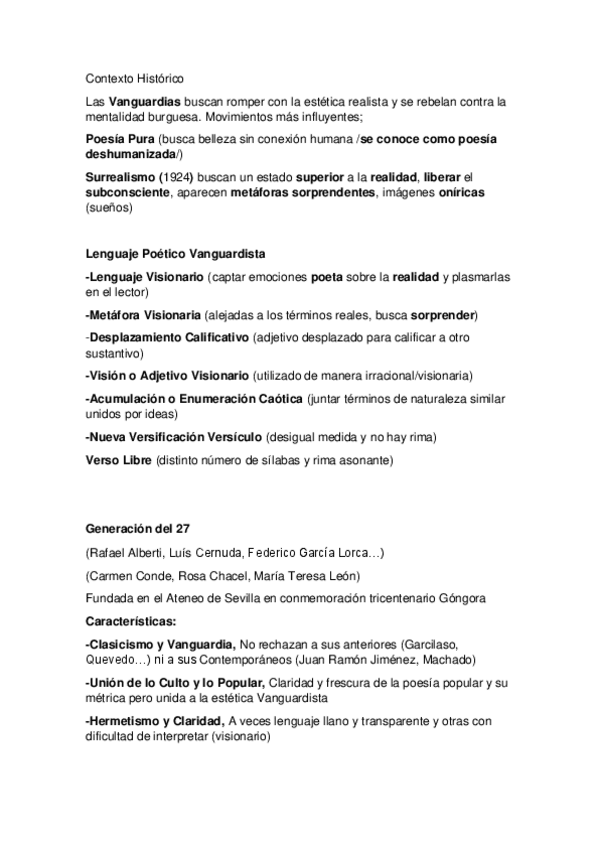 Contexto Histórico

Las Vanguardias buscan romper con la estética realista y se rebelan contra la mentalidad burguesa. Movimientos más influyentes;

Poesía Pura (busca belleza sin conexión humana /se conoce como poesía deshumanizada/)

Surrealismo (1924) buscan un estado superior a la realidad, liberar el subconsciente, aparecen metáforas sorprendentes, imágenes oníricas (sueños)

Lenguaje Poético Vanguardista

-Lenguaje Visionario (captar emociones poeta sobre la realidad y plasmarlas en el lector)

-Metáfora Visionaria (alejadas a los términos reales, busca sorprender)

-Desplazamiento Calificativo (adjetivo desplazado para calificar a otro sustantivo)

-Visión o Adjetivo Visionario (utilizado de manera irracional/visionaria)

-Acumulación o Enumeración Caótica (juntar términos de naturaleza similar unidos por ideas)

-Nueva Versificación Versículo (desigual medida y no hay rima)

Verso Libre (distinto número de sílabas y rima asonante)

Generación del 27

(Rafael Alberti, Luís Cernuda, Federico García Lorca…)

(Carmen Conde, Rosa Chacel, María Teresa León)

Fundada en el Ateneo de Sevilla en conmemoración tricentenario Góngora

Características:

-Clasicismo y Vanguardia, No rechazan a sus anteriores (Garcilaso, Quevedo…) ni a sus Contemporáneos (Juan Ramón Jiménez, Machado)

-Unión de lo Culto y lo Popular, Claridad y frescura de la poesía popular y su métrica pero unida a la estética Vanguardista

-Hermetismo y Claridad, A veces lenguaje llano y transparente y otras con dificultad de interpretar (visionario)